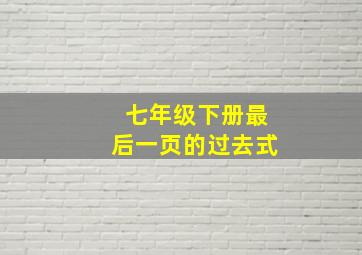 七年级下册最后一页的过去式